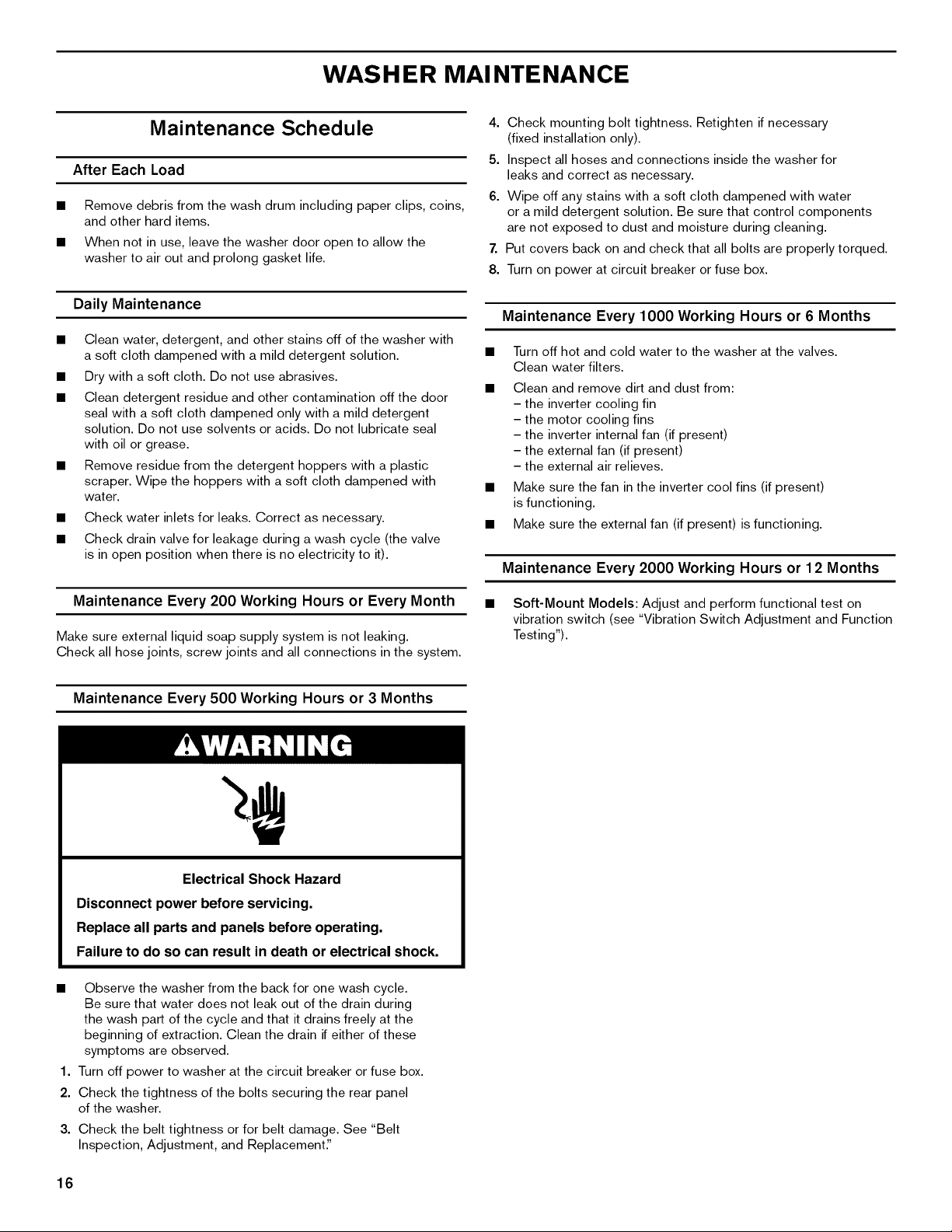 WASHER MAINTENANCE

Maintenance Schedule

After Each Load

■ Remove debris from the wash drum including paper clips, coins, and other hard items.

■ When not in use, leave the washer door open to allow the washer to air out and prolong gasket life.

Daily Maintenance

■ Clean water, detergent, and other stains off of the washer with a soft cloth dampened with a mild detergent solution.

■ Dry with a soft cloth. Do not use abrasives.

■ Clean detergent residue and other contamination off the door seal with a soft cloth dampened only with a mild detergent solution. Do not use solvents or acids. Do not lubricate seal with oil or grease.

■ Remove residue from the detergent hoppers with a plastic scraper. Wipe the hoppers with a soft cloth dampened with water.

■ Check water inlets for leaks. Correct as necessary.

■ Check drain valve for leakage during a wash cycle (the valve is in open position when there is no electricity to it).

Maintenance Every 200 Working Hours or Every Month

Make sure external liquid soap supply system is not leaking. Check all hose joints, screw joints and all connections in the system.

Maintenance Every 500 Working Hours or 3 Months

⚠WARNING

Electrical Shock Hazard

Disconnect power before servicing.

Replace all parts and panels before operating.

Failure to do so can result in death or electrical shock.

■ Observe the washer from the back for one wash cycle. Be sure that water does not leak out of the drain during the wash part of the cycle and that it drains freely at the beginning of extraction. Clean the drain if either of these symptoms are observed.

1. Turn off power to washer at the circuit breaker or fuse box.

2. Check the tightness of the bolts securing the rear panel of the washer.

3. Check the belt tightness or for belt damage. See "Belt Inspection, Adjustment, and Replacement."

4. Check mounting bolt tightness. Retighten if necessary (fixed installation only).

5. Inspect all hoses and connections inside the washer for leaks and correct as necessary.

6. Wipe off any stains with a soft cloth dampened with water or a mild detergent solution. Be sure that control components are not exposed to dust and moisture during cleaning.

7. Put covers back on and check that all bolts are properly torqued.

8. Turn on power at circuit breaker or fuse box.

Maintenance Every 1000 Working Hours or 6 Months

■ Turn off hot and cold water to the washer at the valves. Clean water filters.

■ Clean and remove dirt and dust from:
– the inverter cooling fin
– the motor cooling fins
– the inverter internal fan (if present)
– the external fan (if present)
– the external air relieves.

■ Make sure the fan in the inverter cool fins (if present) is functioning.

■ Make sure the external fan (if present) is functioning.

Maintenance Every 2000 Working Hours or 12 Months

■ Soft-Mount Models: Adjust and perform functional test on vibration switch (see "Vibration Switch Adjustment and Function Testing").

16